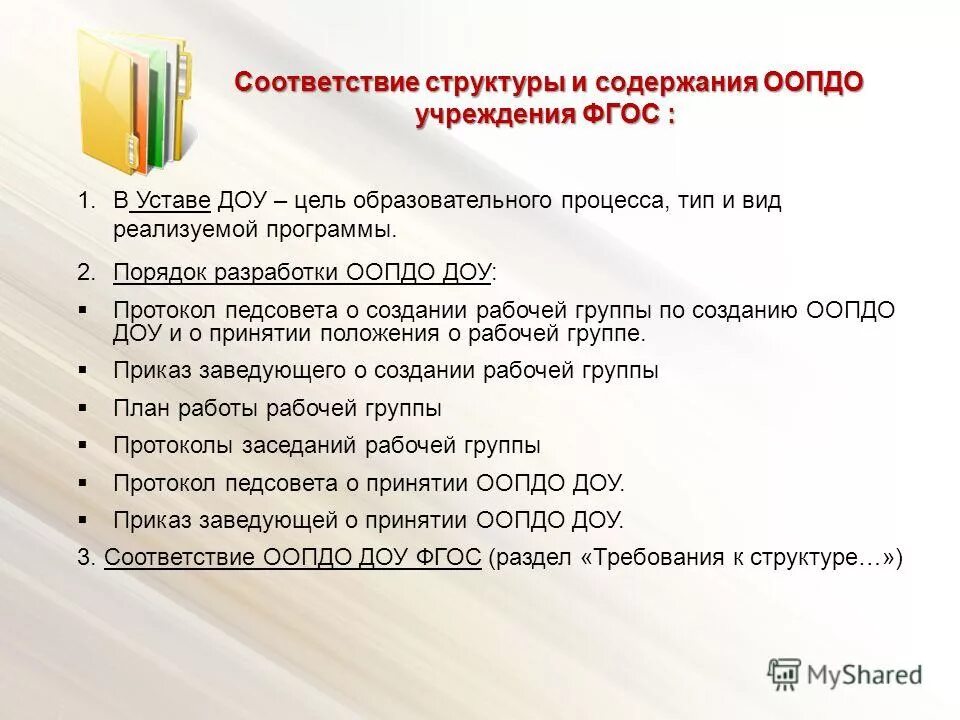 Соответствие структуры и содержания ООПДО учреждения ФГОС :

1. В Уставе ДОУ – цель образовательного процесса, тип и вид реализуемой программы.

2. Порядок разработки ООПДО ДОУ:

▪ Протокол педсовета о создании рабочей группы по созданию ООПДО ДОУ и о принятии положения о рабочей группе.

▪ Приказ заведующего о создании рабочей группы

▪ План работы рабочей группы

▪ Протоколы заседаний рабочей группы

▪ Протокол педсовета о принятии ООПДО ДОУ.

▪ Приказ заведующей о принятии ООПДО ДОУ.

3. Соответствие ООПДО ДОУ ФГОС (раздел «Требования к структуре…»)

MyShared